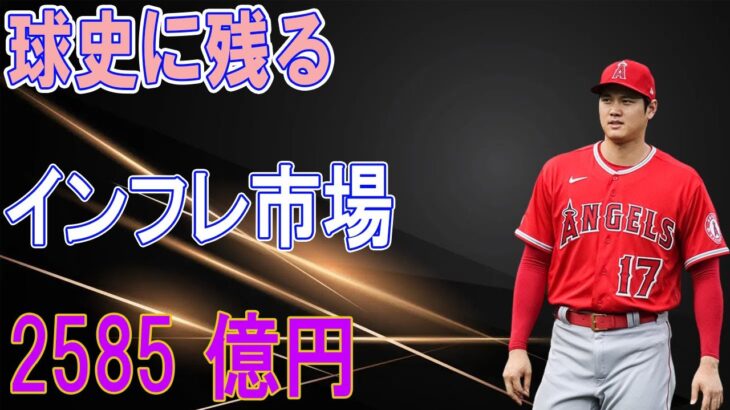 球史に残る

インフレ市場

2585 億円

A

ANGELS

17